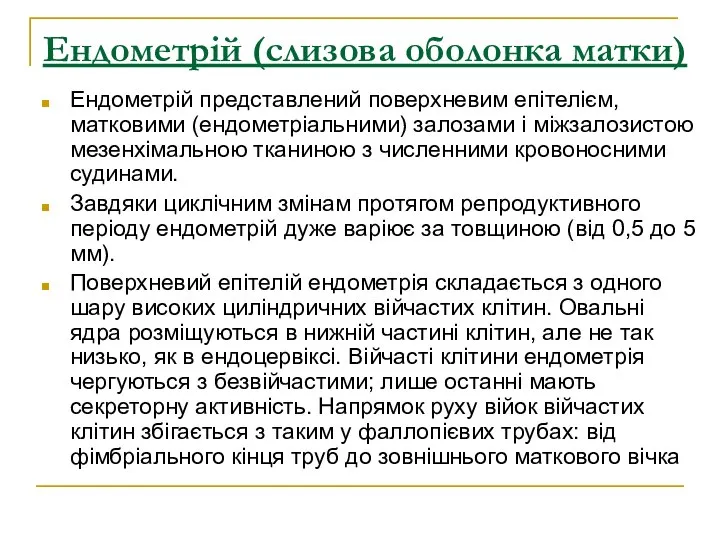 Ендометрій (слизова оболонка матки)

Ендометрій представлений поверхневим епітелієм, матковими (ендометріальними) залозами і міжзалозистою мезенхімальною тканиною з численними кровоносними судинами.

Завдяки циклічним змінам протягом репродуктивного періоду ендометрій дуже варіює за товщиною (від 0,5 до 5 мм).

Поверхневий епітелій ендометрія складається з одного шару високих циліндричних війчастих клітин. Овальні ядра розміщуються в нижній частині клітин, але не так низько, як в ендоцервіксі. Війчасті клітини ендометрія чергуються з безвійчастими; лише останні мають секреторну активність. Напрямок руху війок війчастих клітин збігається з таким у фаллопієвих трубах: від фімбріального кінця труб до зовнішнього маткового вічка